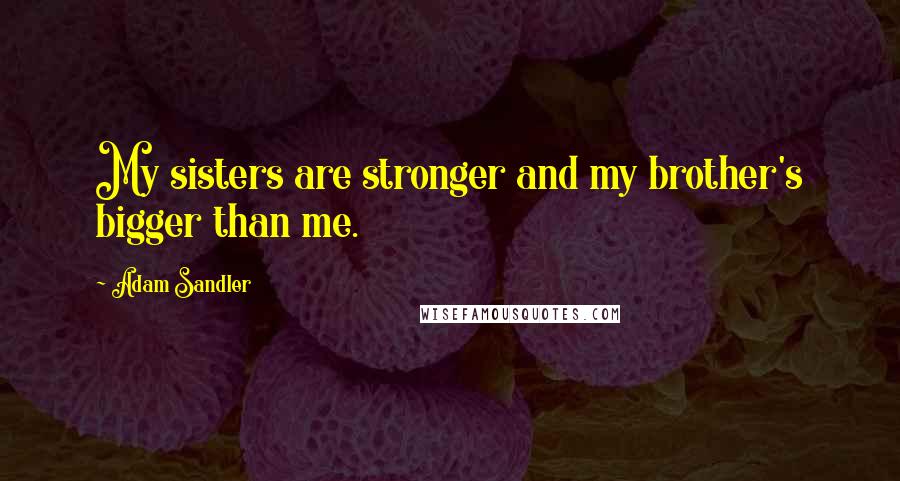 My sisters are stronger and my brother's bigger than me.

- Adam Sandler

WISEFAMOUSQUOTES.COM